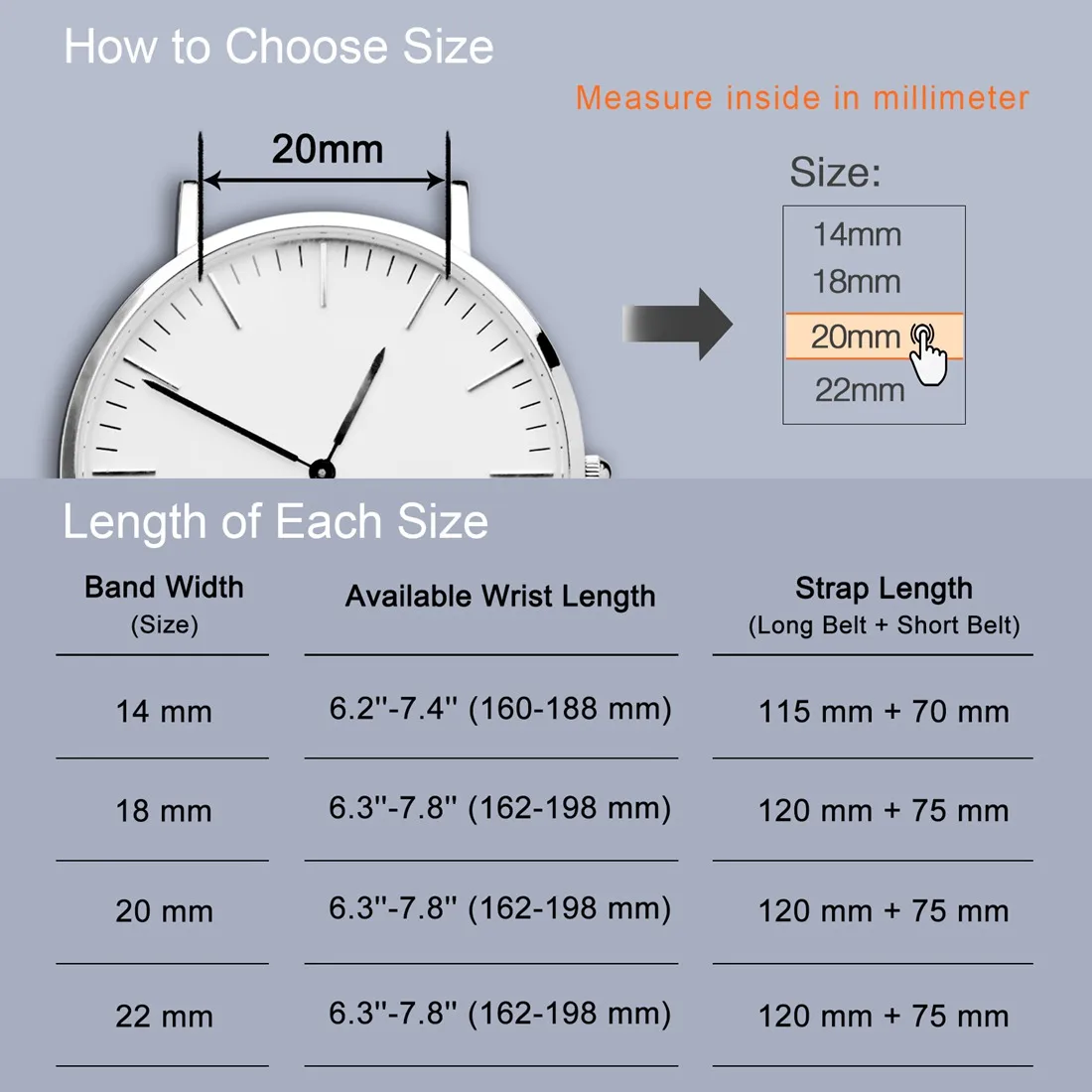 How to Choose Size

Measure inside in millimeter

20mm

Size:

14mm
18mm
20mm
22mm

Length of Each Size

| Band Width (Size) | Available Wrist Length | Strap Length (Long Belt + Short Belt) |
|---|---|---|
| 14 mm | 6.2''-7.4'' (160-188 mm) | 115 mm + 70 mm |
| 18 mm | 6.3''-7.8'' (162-198 mm) | 120 mm + 75 mm |
| 20 mm | 6.3''-7.8'' (162-198 mm) | 120 mm + 75 mm |
| 22 mm | 6.3''-7.8'' (162-198 mm) | 120 mm + 75 mm |